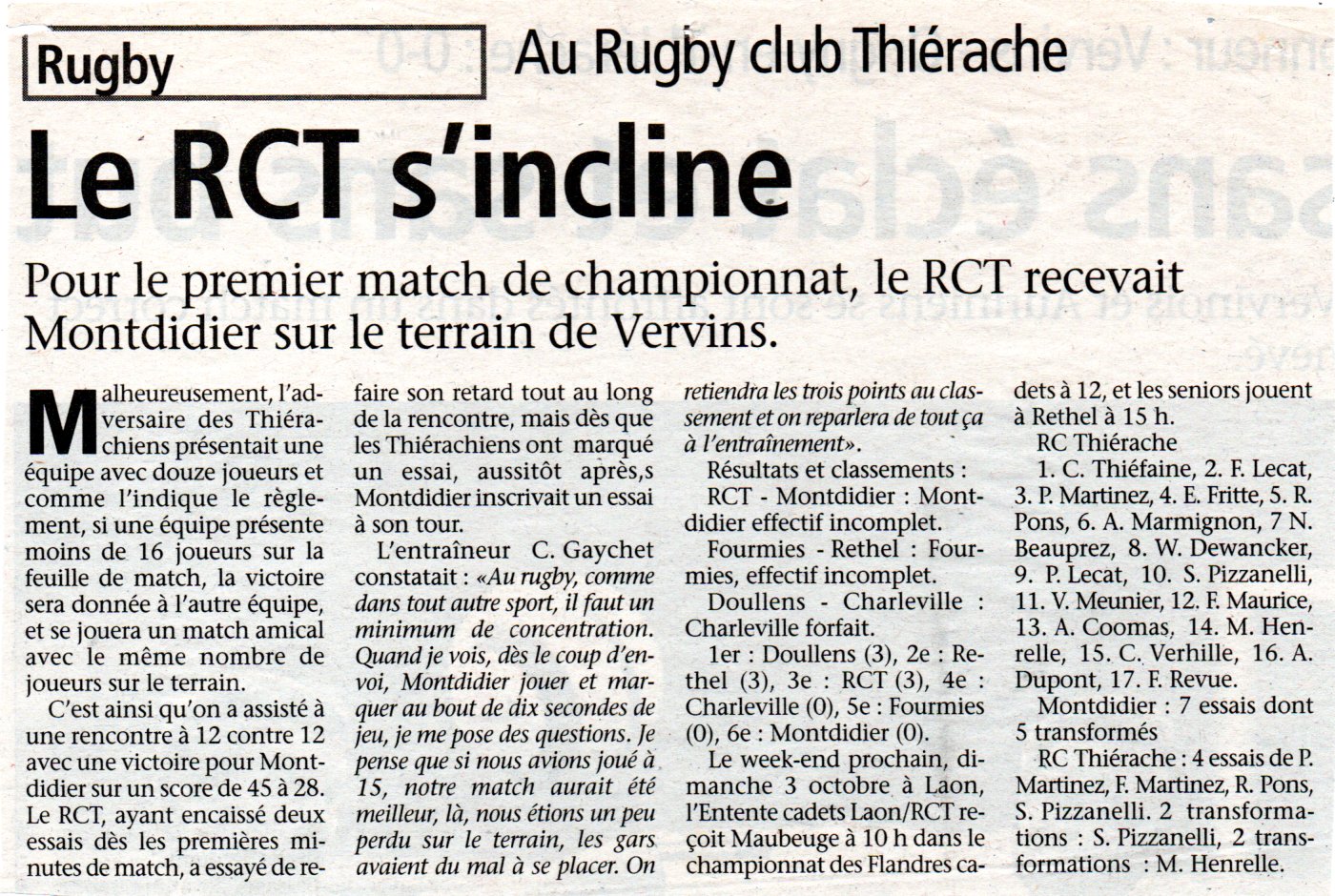 Rugby

Au Rugby club Thiérache

Le RCT s'incline

Pour le premier match de championnat, le RCT recevait Montdidier sur le terrain de Vervins.

Malheureusement, l'adversaire des Thiérachiens présentait une équipe avec douze joueurs et comme l'indique le règlement, si une équipe présente moins de 16 joueurs sur la feuille de match, la victoire sera donnée à l'autre équipe, et se jouera un match amical avec le même nombre de joueurs sur le terrain.

C'est ainsi qu'on a assisté à une rencontre à 12 contre 12 avec une victoire pour Montdidier sur un score de 45 à 28. Le RCT, ayant encaissé deux essais dès les premières minutes de match, a essayé de refaire son retard tout au long de la rencontre, mais dès que les Thiérachiens ont marqué un essai, aussitôt après,s Montdidier inscrivait un essai à son tour.

L'entraîneur C. Gaychet constatait : «Au rugby, comme dans tout autre sport, il faut un minimum de concentration. Quand je vois, dès le coup d'envoi, Montdidier jouer et marquer au bout de dix secondes de jeu, je me pose des questions. Je pense que si nous avions joué à 15, notre match aurait été meilleur, là, nous étions un peu perdu sur le terrain, les gars avaient du mal à se placer. On retiendra les trois points au classement et on reparlera de tout ça à l'entraînement».

Résultats et classements :

RCT - Montdidier : Montdidier effectif incomplet.

Fourmies - Rethel : Fourmies, effectif incomplet.

Doullens - Charleville : Charleville forfait.

1er : Doullens (3), 2e : Rethel (3), 3e : RCT (3), 4e : Charleville (0), 5e : Fourmies (0), 6e : Montdidier (0).

Le week-end prochain, dimanche 3 octobre à Laon, l'Entente cadets Laon/RCT reçoit Maubeuge à 10 h dans le championnat des Flandres cadets à 12, et les seniors jouent à Rethel à 15 h.

RC Thiérache

1. C. Thiéfaine, 2. F. Lecat, 3. P. Martinez, 4. E. Fritte, 5. R. Pons, 6. A. Marmignon, 7 N. Beauprez, 8. W. Dewancker, 9. P. Lecat, 10. S. Pizzanelli, 11. V. Meunier, 12. F. Maurice, 13. A. Coomas, 14. M. Henrelle, 15. C. Verhille, 16. A. Dupont, 17. F. Revue.

Montdidier : 7 essais dont 5 transformés

RC Thiérache : 4 essais de P. Martinez, F. Martinez, R. Pons, S. Pizzanelli. 2 transformations : S. Pizzanelli, 2 transformations : M. Henrelle.